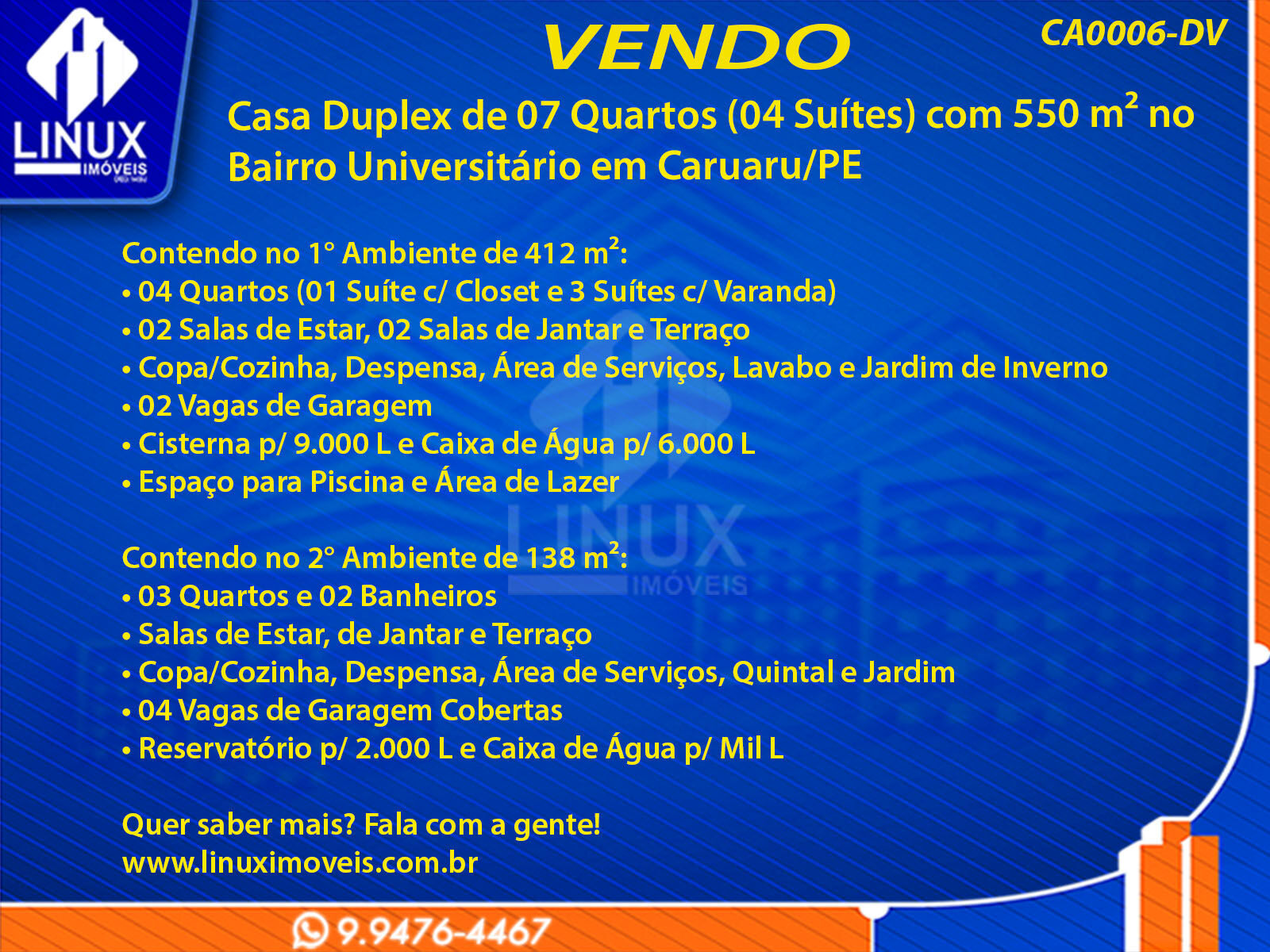 LINUX
IMÓVEIS

VENDO

CA0006-DV

Casa Duplex de 07 Quartos (04 Suítes) com 550 $m^2$ no Bairro Universitário em Caruaru/PE

Contendo no 1° Ambiente de 412 $m^2$:
• 04 Quartos (01 Suíte c/ Closet e 3 Suítes c/ Varanda)
• 02 Salas de Estar, 02 Salas de Jantar e Terraço
• Copa/Cozinha, Despensa, Área de Serviços, Lavabo e Jardim de Inverno
• 02 Vagas de Garagem
• Cisterna p/ 9.000 L e Caixa de Água p/ 6.000 L
• Espaço para Piscina e Área de Lazer

Contendo no 2° Ambiente de 138 $m^2$:
• 03 Quartos e 02 Banheiros
• Salas de Estar, de Jantar e Terraço
• Copa/Cozinha, Despensa, Área de Serviços, Quintal e Jardim
• 04 Vagas de Garagem Cobertas
• Reservatório p/ 2.000 L e Caixa de Água p/ Mil L

Quer saber mais? Fala com a gente!
www.linuximoveis.com.br

9.9476-4467

LINUX
IMÓVEIS